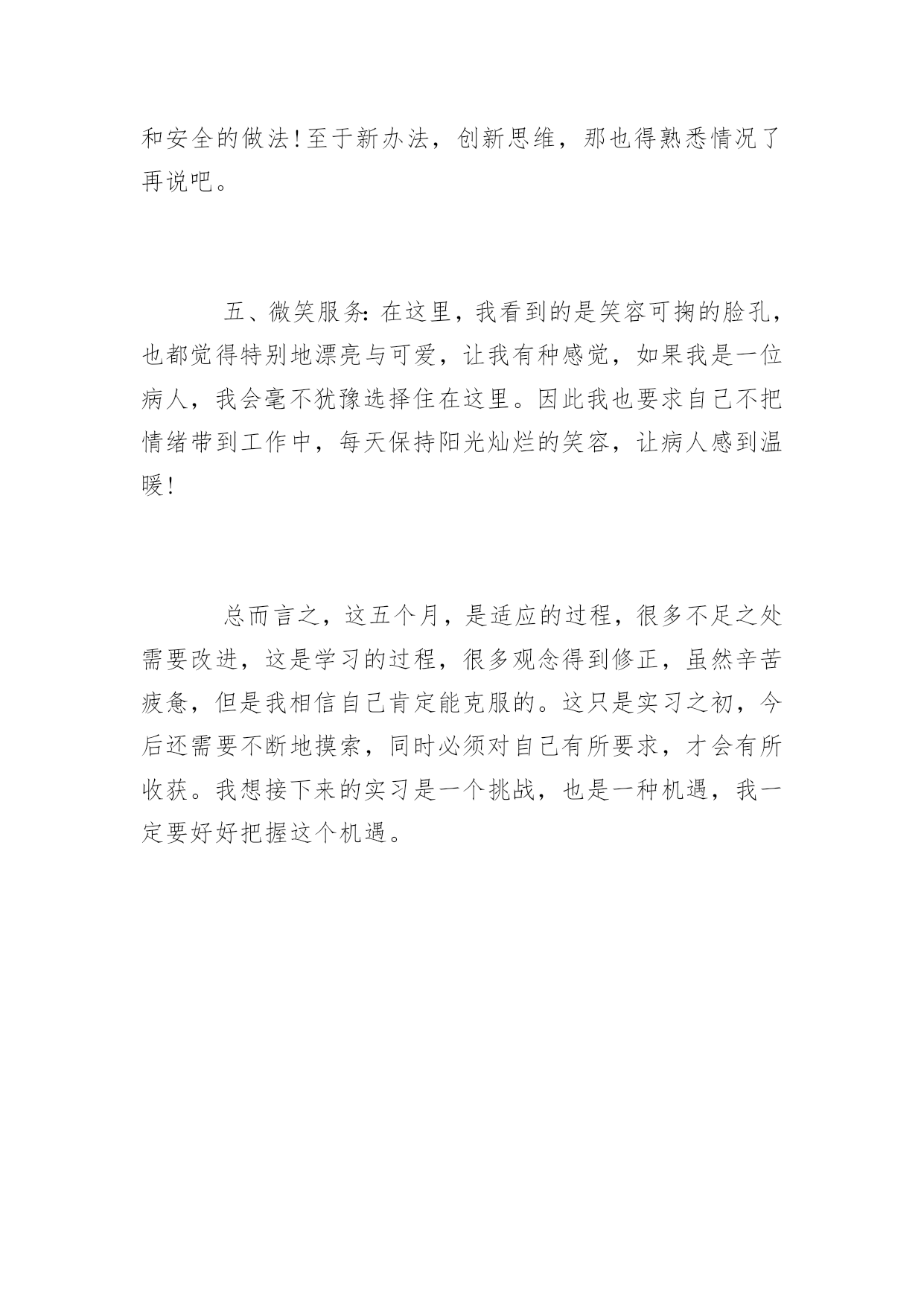 和安全的做法!至于新办法，创新思维，那也得熟悉情况了再说吧。

五、微笑服务:在这里，我看到的是笑容可掬的脸孔，也都觉得特别地漂亮与可爱，让我有种感觉，如果我是一位病人，我会毫不犹豫选择住在这里。因此我也要求自己不把情绪带到工作中，每天保持阳光灿烂的笑容，让病人感到温暖!

总而言之，这五个月，是适应的过程，很多不足之处需要改进，这是学习的过程，很多观念得到修正，虽然辛苦疲惫，但是我相信自己肯定能克服的。这只是实习之初，今后还需要不断地摸索，同时必须对自己有所要求，才会有所收获。我想接下来的实习是一个挑战，也是一种机遇，我一定要好好把握这个机遇。